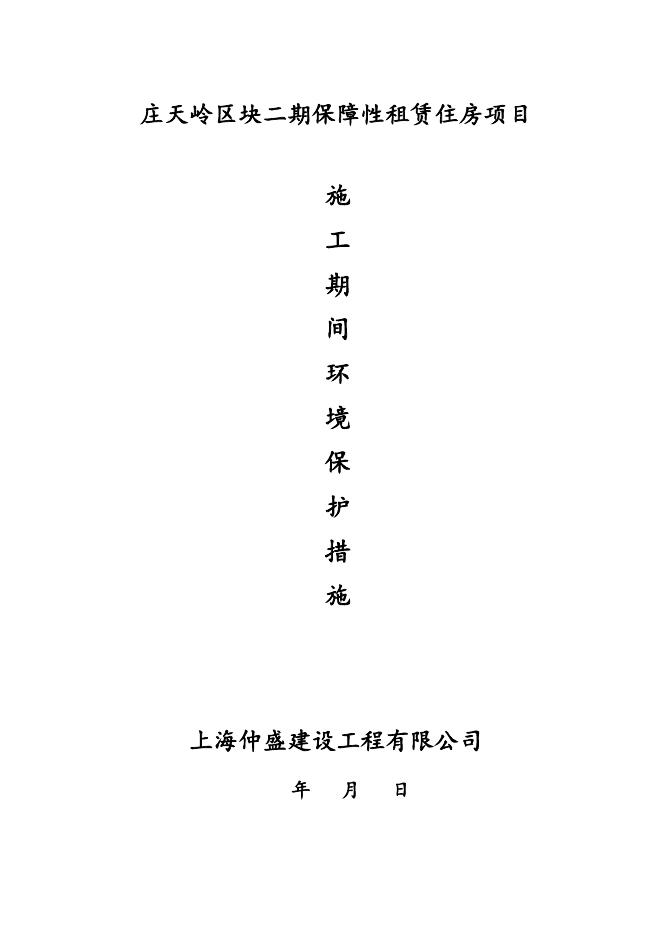 庄天岭区块二期保障性租赁住房项目

施
工
期
间
环
境
保
护
措
施

上海仲盛建设工程有限公司

年 月 日